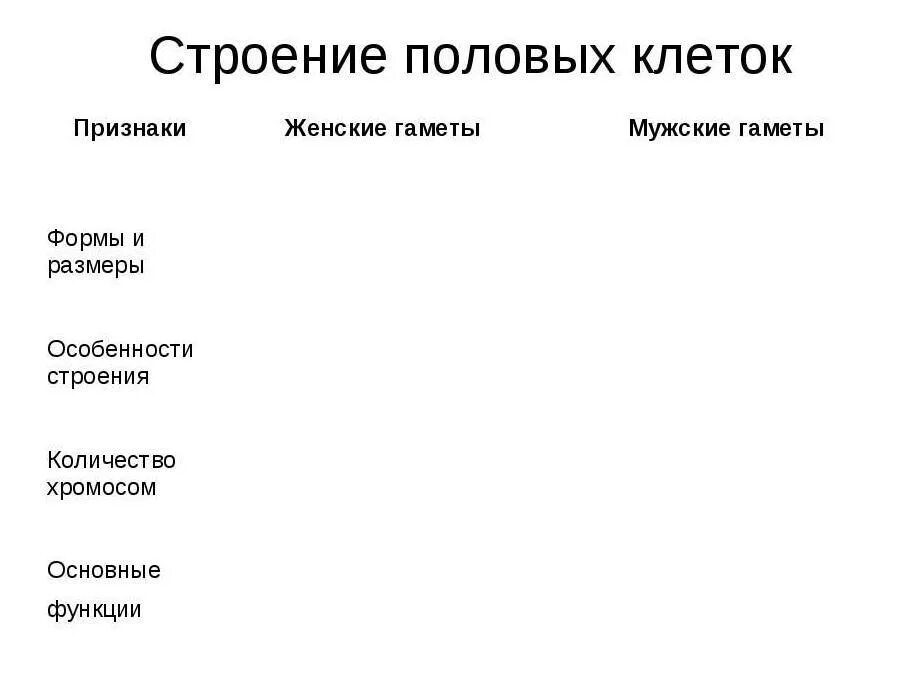 Строение половых клеток

| Признаки | Женские гаметы | Мужские гаметы |
|---|---|---|
| Формы и размеры | | |
| Особенности строения | | |
| Количество хромосом | | |
| Основные функции | | |